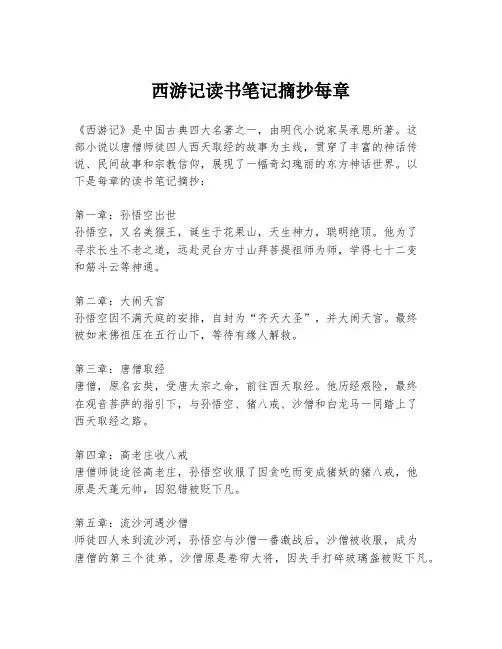 西游记读书笔记摘抄每章

《西游记》是中国古典四大名著之一，由明代小说家吴承恩所著。这部小说以唐僧师徒四人西天取经的故事为主线，贯穿了丰富的神话传说、民间故事和宗教信仰，展现了一幅奇幻瑰丽的东方神话世界。以下是每章的读书笔记摘抄：

第一章：孙悟空出世
孙悟空，又名美猴王，诞生于花果山，天生神力，聪明绝顶。他为了寻求长生不老之道，远赴灵台方寸山拜菩提祖师为师，学得七十二变和筋斗云等神通。

第二章：大闹天宫
孙悟空因不满天庭的安排，自封为“齐天大圣”，并大闹天宫。最终被如来佛祖压在五行山下，等待有缘人解救。

第三章：唐僧取经
唐僧，原名玄奘，受唐太宗之命，前往西天取经。他历经艰险，最终在观音菩萨的指引下，与孙悟空、猪八戒、沙僧和白龙马一同踏上了西天取经之路。

第四章：高老庄收八戒
唐僧师徒途径高老庄，孙悟空收服了因贪吃而变成猪妖的猪八戒，他原是天蓬元帅，因犯错被贬下凡。

第五章：流沙河遇沙僧
师徒四人来到流沙河，孙悟空与沙僧一番激战后，沙僧被收服，成为唐僧的第三个徒弟。沙僧原是卷帘大将，因失手打碎玻璃盏被贬下凡。